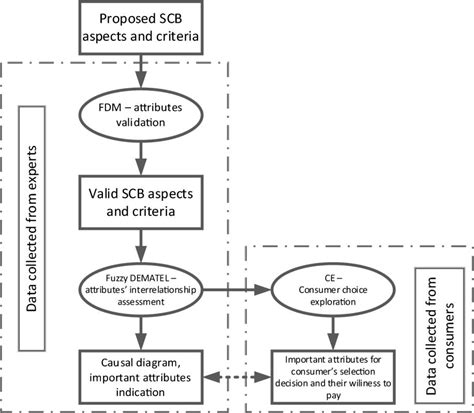 Proposed SCB aspects and criteria

Data collected from experts

FDM – attributes validation

Valid SCB aspects and criteria

Fuzzy DEMATEL – attributes' interrelationship assessment

Causal diagram, important attributes indication

CE – Consumer choice exploration

Important attributes for consumer's selection decision and their wiliness to pay

Data collected from consumers